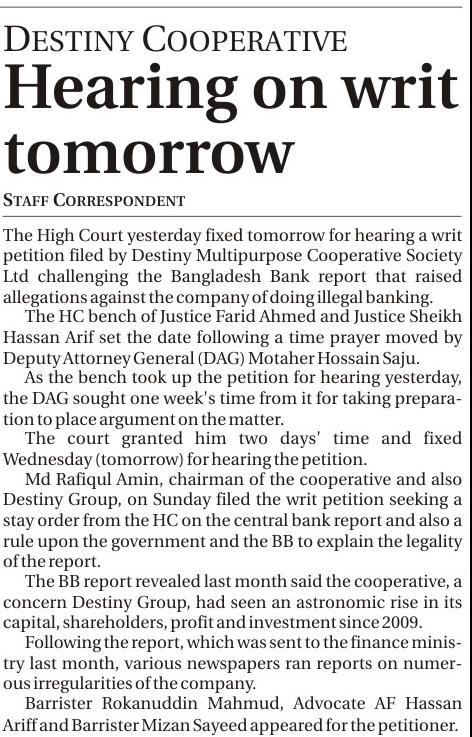 DESTINY COOPERATIVE

Hearing on writ tomorrow

STAFF CORRESPONDENT

The High Court yesterday fixed tomorrow for hearing a writ petition filed by Destiny Multipurpose Cooperative Society Ltd challenging the Bangladesh Bank report that raised allegations against the company of doing illegal banking.

The HC bench of Justice Farid Ahmed and Justice Sheikh Hassan Arif set the date following a time prayer moved by Deputy Attorney General (DAG) Motaher Hossain Saju.

As the bench took up the petition for hearing yesterday, the DAG sought one week's time from it for taking preparation to place argument on the matter.

The court granted him two days' time and fixed Wednesday (tomorrow) for hearing the petition.

Md Rafiqul Amin, chairman of the cooperative and also Destiny Group, on Sunday filed the writ petition seeking a stay order from the HC on the central bank report and also a rule upon the government and the BB to explain the legality of the report.

The BB report revealed last month said the cooperative, a concern Destiny Group, had seen an astronomic rise in its capital, shareholders, profit and investment since 2009.

Following the report, which was sent to the finance ministry last month, various newspapers ran reports on numerous irregularities of the company.

Barrister Rokanuddin Mahmud, Advocate AF Hassan Ariff and Barrister Mizan Sayeed appeared for the petitioner.